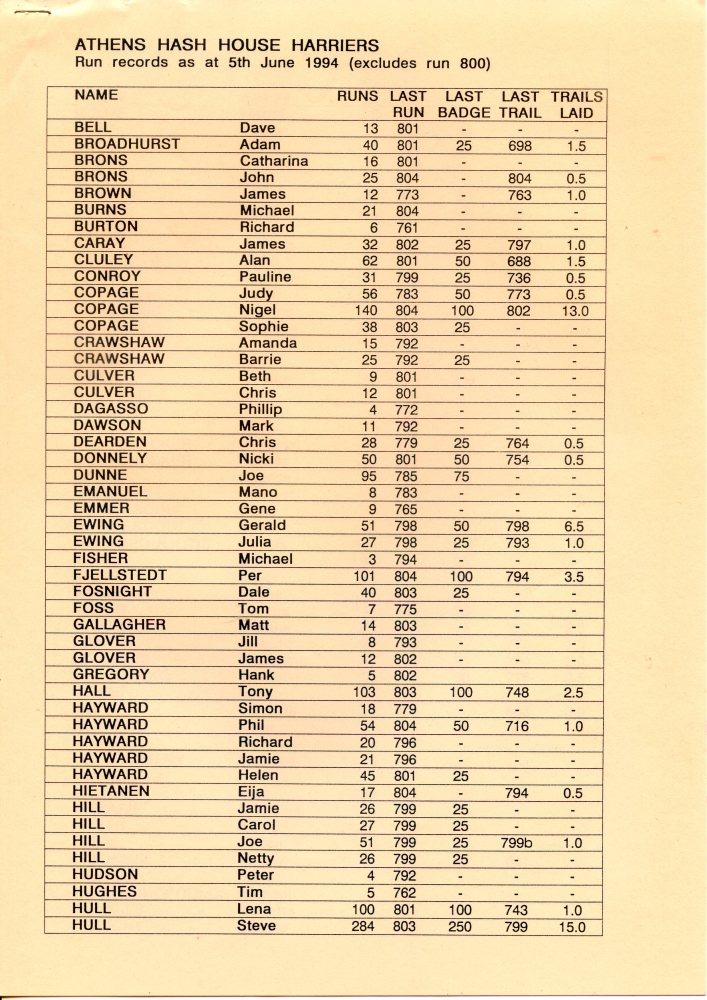 ATHENS HASH HOUSE HARRIERS
Run records as at 5th June 1994 (excludes run 800)

| NAME | | RUNS | LAST RUN | LAST BADGE | LAST TRAIL | TRAILS LAID |
|---|---|---|---|---|---|---|
| BELL | Dave | 13 | 801 | - | - | - |
| BROADHURST | Adam | 40 | 801 | 25 | 698 | 1.5 |
| BRONS | Catharina | 16 | 801 | - | - | - |
| BRONS | John | 25 | 804 | - | 804 | 0.5 |
| BROWN | James | 12 | 773 | - | 763 | 1.0 |
| BURNS | Michael | 21 | 804 | - | - | - |
| BURTON | Richard | 6 | 761 | - | - | - |
| CARAY | James | 32 | 802 | 25 | 797 | 1.0 |
| CLULEY | Alan | 62 | 801 | 50 | 688 | 1.5 |
| CONROY | Pauline | 31 | 799 | 25 | 736 | 0.5 |
| COPAGE | Judy | 56 | 783 | 50 | 773 | 0.5 |
| COPAGE | Nigel | 140 | 804 | 100 | 802 | 13.0 |
| COPAGE | Sophie | 38 | 803 | 25 | - | - |
| CRAWSHAW | Amanda | 15 | 792 | - | - | - |
| CRAWSHAW | Barrie | 25 | 792 | 25 | - | - |
| CULVER | Beth | 9 | 801 | - | - | - |
| CULVER | Chris | 12 | 801 | - | - | - |
| DAGASSO | Phillip | 4 | 772 | - | - | - |
| DAWSON | Mark | 11 | 792 | - | - | - |
| DEARDEN | Chris | 28 | 779 | 25 | 764 | 0.5 |
| DONNELY | Nicki | 50 | 801 | 50 | 754 | 0.5 |
| DUNNE | Joe | 95 | 785 | 75 | - | - |
| EMANUEL | Mano | 8 | 783 | - | - | - |
| EMMER | Gene | 9 | 765 | - | - | - |
| EWING | Gerald | 51 | 798 | 50 | 798 | 6.5 |
| EWING | Julia | 27 | 798 | 25 | 793 | 1.0 |
| FISHER | Michael | 3 | 794 | - | - | - |
| FJELLSTEDT | Per | 101 | 804 | 100 | 794 | 3.5 |
| FOSNIGHT | Dale | 40 | 803 | 25 | - | - |
| FOSS | Tom | 7 | 775 | - | - | - |
| GALLAGHER | Matt | 14 | 803 | - | - | - |
| GLOVER | Jill | 8 | 793 | - | - | - |
| GLOVER | James | 12 | 802 | - | - | - |
| GREGORY | Hank | 5 | 802 | | | |
| HALL | Tony | 103 | 803 | 100 | 748 | 2.5 |
| HAYWARD | Simon | 18 | 779 | - | - | - |
| HAYWARD | Phil | 54 | 804 | 50 | 716 | 1.0 |
| HAYWARD | Richard | 20 | 796 | - | - | - |
| HAYWARD | Jamie | 21 | 796 | - | - | - |
| HAYWARD | Helen | 45 | 801 | 25 | - | - |
| HIETANEN | Eija | 17 | 804 | - | 794 | 0.5 |
| HILL | Jamie | 26 | 799 | 25 | - | - |
| HILL | Carol | 27 | 799 | 25 | - | - |
| HILL | Joe | 51 | 799 | 25 | 799b | 1.0 |
| HILL | Netty | 26 | 799 | 25 | - | - |
| HUDSON | Peter | 4 | 792 | - | - | - |
| HUGHES | Tim | 5 | 762 | - | - | - |
| HULL | Lena | 100 | 801 | 100 | 743 | 1.0 |
| HULL | Steve | 284 | 803 | 250 | 799 | 15.0 |